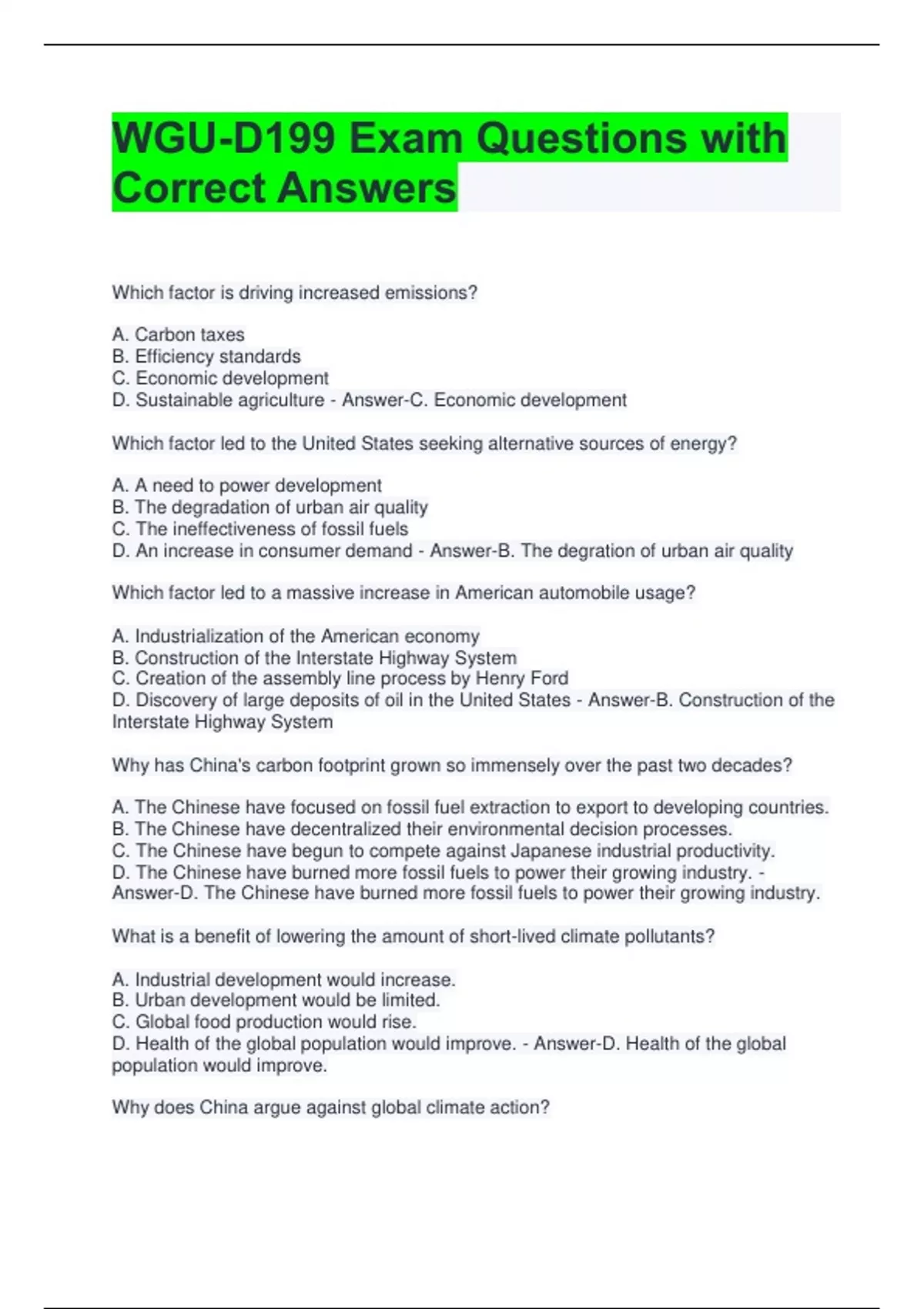 WGU-D199 Exam Questions with Correct Answers

Which factor is driving increased emissions?

A. Carbon taxes
B. Efficiency standards
C. Economic development
D. Sustainable agriculture - Answer-C. Economic development

Which factor led to the United States seeking alternative sources of energy?

A. A need to power development
B. The degradation of urban air quality
C. The ineffectiveness of fossil fuels
D. An increase in consumer demand - Answer-B. The degration of urban air quality

Which factor led to a massive increase in American automobile usage?

A. Industrialization of the American economy
B. Construction of the Interstate Highway System
C. Creation of the assembly line process by Henry Ford
D. Discovery of large deposits of oil in the United States - Answer-B. Construction of the Interstate Highway System

Why has China's carbon footprint grown so immensely over the past two decades?

A. The Chinese have focused on fossil fuel extraction to export to developing countries.
B. The Chinese have decentralized their environmental decision processes.
C. The Chinese have begun to compete against Japanese industrial productivity.
D. The Chinese have burned more fossil fuels to power their growing industry. - Answer-D. The Chinese have burned more fossil fuels to power their growing industry.

What is a benefit of lowering the amount of short-lived climate pollutants?

A. Industrial development would increase.
B. Urban development would be limited.
C. Global food production would rise.
D. Health of the global population would improve. - Answer-D. Health of the global population would improve.

Why does China argue against global climate action?